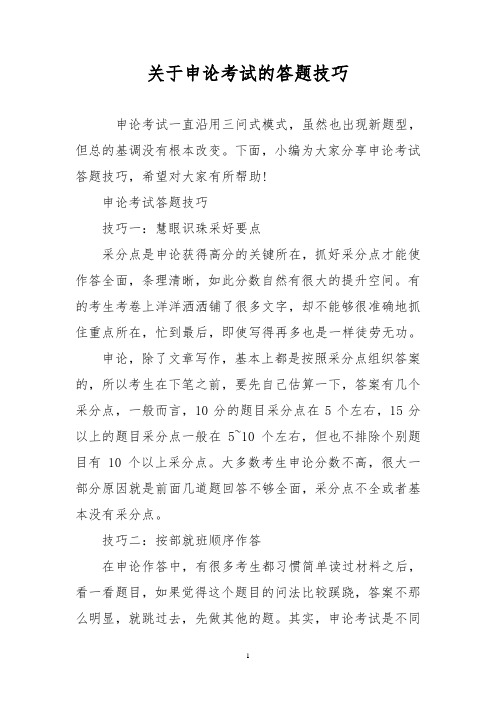 关于申论考试的答题技巧

申论考试一直沿用三问式模式，虽然也出现新题型，但总的基调没有根本改变。下面，小编为大家分享申论考试答题技巧，希望对大家有所帮助!

申论考试答题技巧

技巧一：慧眼识珠采好要点

采分点是申论获得高分的关键所在，抓好采分点才能使作答全面，条理清晰，如此分数自然有很大的提升空间。有的考生考卷上洋洋洒洒铺了很多文字，却不能够很准确地抓住重点所在，忙到最后，即使写得再多也是一样徒劳无功。

申论，除了文章写作，基本上都是按照采分点组织答案的，所以考生在下笔之前，要先自己估算一下，答案有几个采分点，一般而言，10 分的题目采分点在 5 个左右，15 分以上的题目采分点一般在 5~10 个左右，但也不排除个别题目有 10 个以上采分点。大多数考生申论分数不高，很大一部分原因就是前面几道题回答不够全面，采分点不全或者基本没有采分点。

技巧二：按部就班顺序作答

在申论作答中，有很多考生都习惯简单读过材料之后，看一看题目，如果觉得这个题目的问法比较蹊跷，答案不那么明显，就跳过去，先做其他的题。其实，申论考试是不同

1